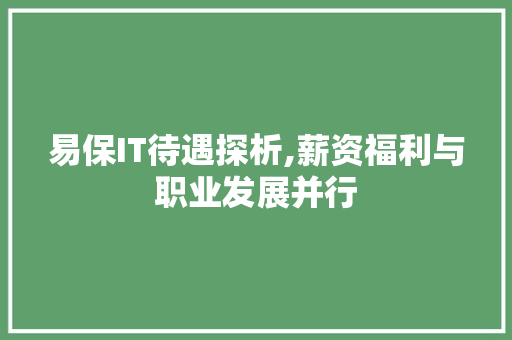 易保IT待遇探析,薪资福利与职业发展并行